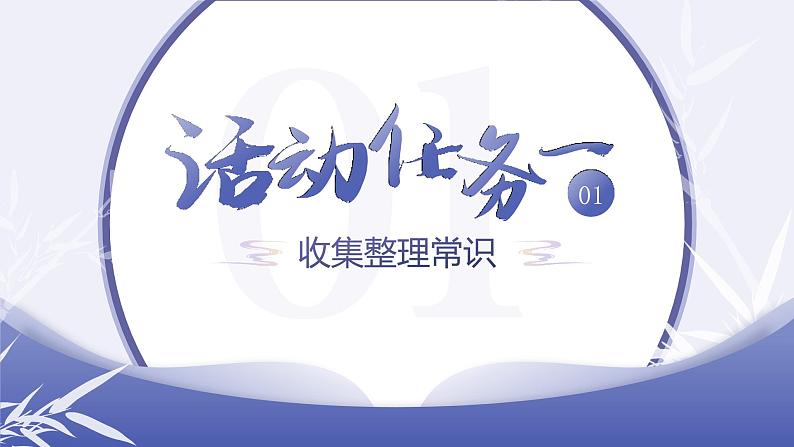 01
活动任务一
01
收集整理常识